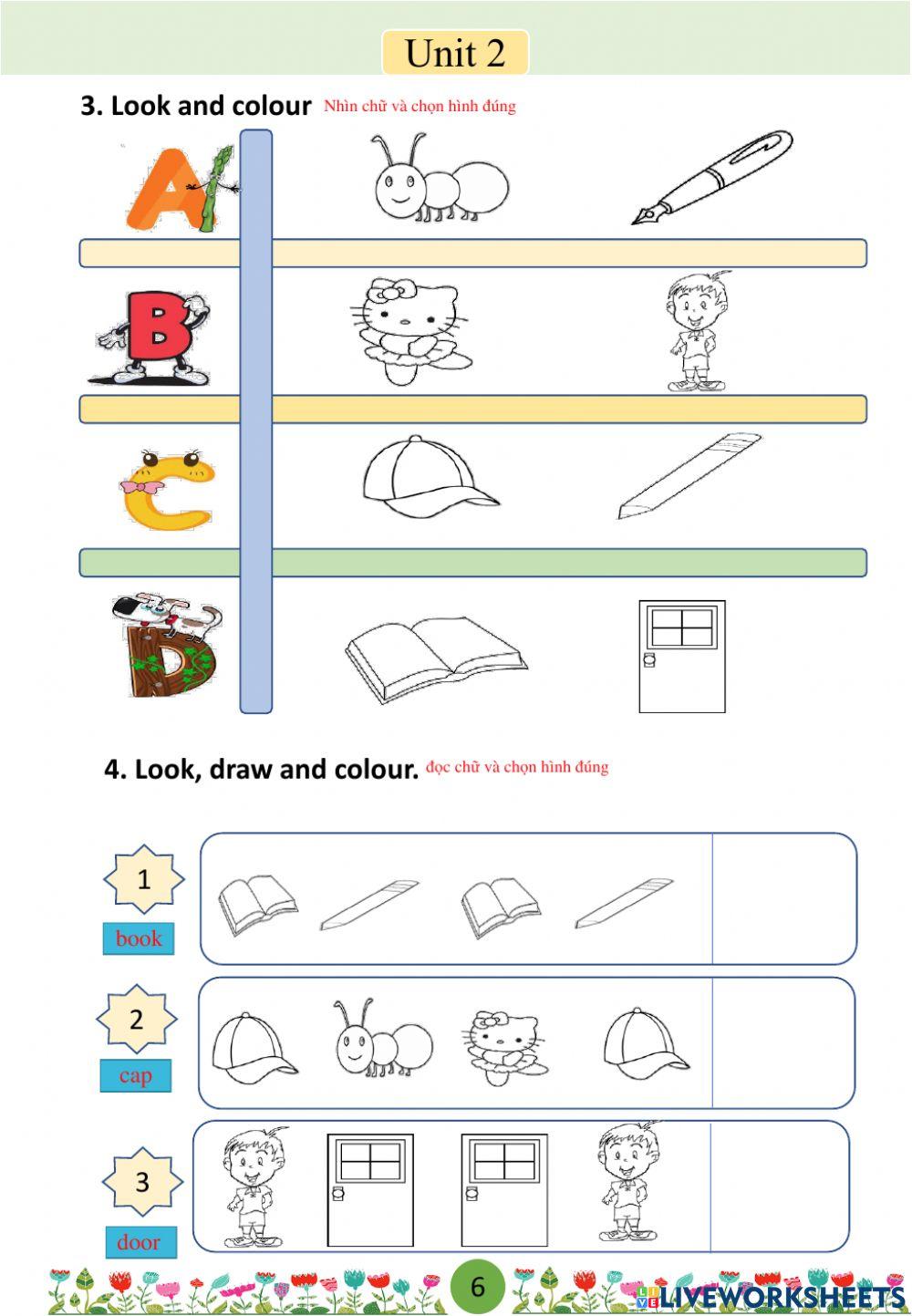 Unit 2

3. Look and colour Nhìn chữ và chọn hình đúng

A

B

C

D

4. Look, draw and colour. đọc chữ và chọn hình đúng

1
book

2
cap

3
door

6

LIVEWORKSHEETS